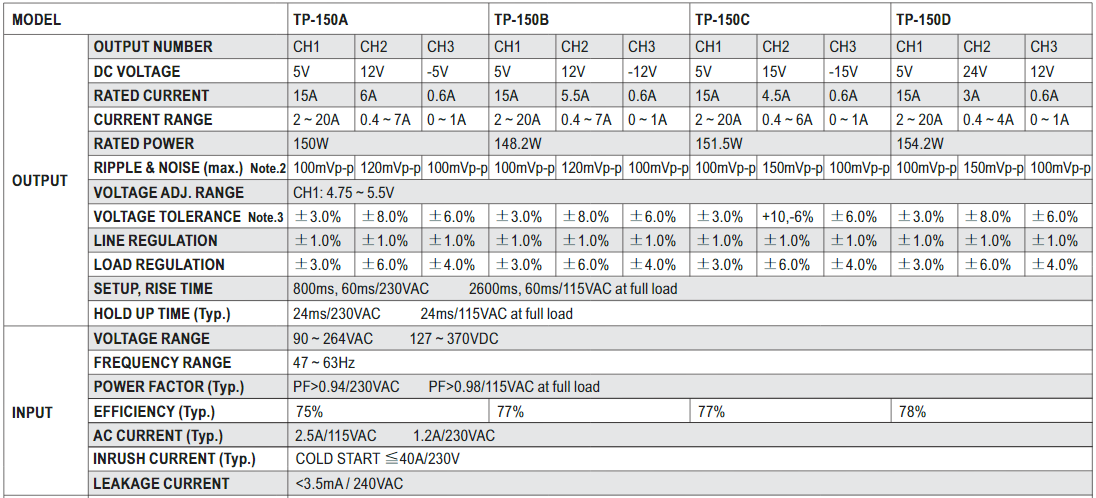 | MODEL | | TP-150A | | | TP-150B | | | TP-150C | | | TP-150D | | |
|---|---|---|---|---|---|---|---|---|---|---|---|---|---|
| OUTPUT | OUTPUT NUMBER | CH1 | CH2 | CH3 | CH1 | CH2 | CH3 | CH1 | CH2 | CH3 | CH1 | CH2 | CH3 |
| | DC VOLTAGE | 5V | 12V | -5V | 5V | 12V | -12V | 5V | 15V | -15V | 5V | 24V | 12V |
| | RATED CURRENT | 15A | 6A | 0.6A | 15A | 5.5A | 0.6A | 15A | 4.5A | 0.6A | 15A | 3A | 0.6A |
| | CURRENT RANGE | 2 ~ 20A | 0.4 ~ 7A | 0 ~ 1A | 2 ~ 20A | 0.4 ~ 7A | 0 ~ 1A | 2 ~ 20A | 0.4 ~ 6A | 0 ~ 1A | 2 ~ 20A | 0.4 ~ 4A | 0 ~ 1A |
| | RATED POWER | 150W | | | 148.2W | | | 151.5W | | | 154.2W | | |
| | RIPPLE & NOISE (max.) Note.2 | 100mVp-p | 120mVp-p | 100mVp-p | 100mVp-p | 120mVp-p | 100mVp-p | 100mVp-p | 150mVp-p | 100mVp-p | 100mVp-p | 150mVp-p | 100mVp-p |
| | VOLTAGE ADJ. RANGE | CH1: 4.75 ~ 5.5V | | | | | | | | | | | |
| | VOLTAGE TOLERANCE Note.3 | ±3.0% | ±8.0% | ±6.0% | ±3.0% | ±8.0% | ±6.0% | ±3.0% | +10,-6% | ±6.0% | ±3.0% | ±8.0% | ±6.0% |
| | LINE REGULATION | ±1.0% | ±1.0% | ±1.0% | ±1.0% | ±1.0% | ±1.0% | ±1.0% | ±1.0% | ±1.0% | ±1.0% | ±1.0% | ±1.0% |
| | LOAD REGULATION | ±3.0% | ±6.0% | ±4.0% | ±3.0% | ±6.0% | ±4.0% | ±3.0% | ±6.0% | ±4.0% | ±3.0% | ±6.0% | ±4.0% |
| | SETUP, RISE TIME | 800ms, 60ms/230VAC 2600ms, 60ms/115VAC at full load | | | | | | | | | | | |
| | HOLD UP TIME (Typ.) | 24ms/230VAC 24ms/115VAC at full load | | | | | | | | | | | |
| INPUT | VOLTAGE RANGE | 90 ~ 264VAC 127 ~ 370VDC | | | | | | | | | | | |
| | FREQUENCY RANGE | 47 ~ 63Hz | | | | | | | | | | | |
| | POWER FACTOR (Typ.) | PF>0.94/230VAC PF>0.98/115VAC at full load | | | | | | | | | | | |
| | EFFICIENCY (Typ.) | 75% | | | 77% | | | 77% | | | 78% | | |
| | AC CURRENT (Typ.) | 2.5A/115VAC 1.2A/230VAC | | | | | | | | | | | |
| | INRUSH CURRENT (Typ.) | COLD START ≦40A/230V | | | | | | | | | | | |
| | LEAKAGE CURRENT | <3.5mA / 240VAC | | | | | | | | | | | |